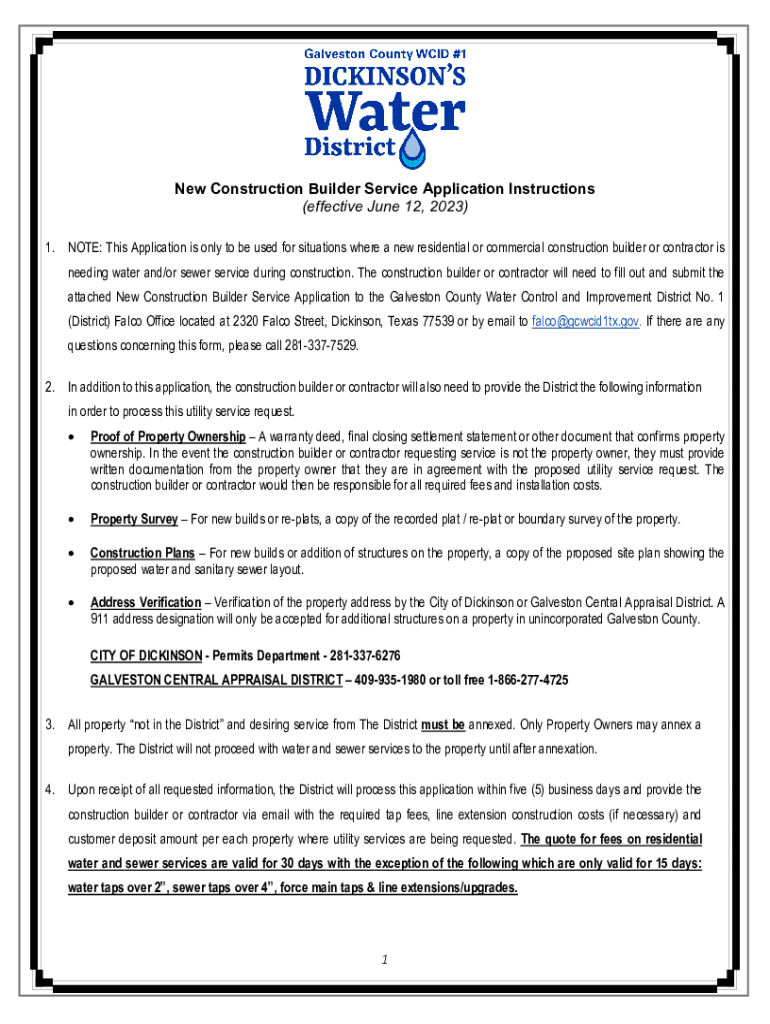 Galveston County WCID #1
DICKINSON'S
Water
District

New Construction Builder Service Application Instructions
(effective June 12, 2023)

1. NOTE: This Application is only to be used for situations where a new residential or commercial construction builder or contractor is needing water and/or sewer service during construction. The construction builder or contractor will need to fill out and submit the attached New Construction Builder Service Application to the Galveston County Water Control and Improvement District No. 1 (District) Falco Office located at 2320 Falco Street, Dickinson, Texas 77539 or by email to falco@gcwcid1tx.gov. If there are any questions concerning this form, please call 281-337-7529.

2. In addition to this application, the construction builder or contractor will also need to provide the District the following information in order to process this utility service request.

• Proof of Property Ownership – A warranty deed, final closing settlement statement or other document that confirms property ownership. In the event the construction builder or contractor requesting service is not the property owner, they must provide written documentation from the property owner that they are in agreement with the proposed utility service request. The construction builder or contractor would then be responsible for all required fees and installation costs.

• Property Survey – For new builds or re-plats, a copy of the recorded plat / re-plat or boundary survey of the property.

• Construction Plans – For new builds or addition of structures on the property, a copy of the proposed site plan showing the proposed water and sanitary sewer layout.

• Address Verification – Verification of the property address by the City of Dickinson or Galveston Central Appraisal District. A 911 address designation will only be accepted for additional structures on a property in unincorporated Galveston County.

CITY OF DICKINSON - Permits Department - 281-337-6276
GALVESTON CENTRAL APPRAISAL DISTRICT – 409-935-1980 or toll free 1-866-277-4725

3. All property "not in the District" and desiring service from The District must be annexed. Only Property Owners may annex a property. The District will not proceed with water and sewer services to the property until after annexation.

4. Upon receipt of all requested information, the District will process this application within five (5) business days and provide the construction builder or contractor via email with the required tap fees, line extension construction costs (if necessary) and customer deposit amount per each property where utility services are being requested. The quote for fees on residential water and sewer services are valid for 30 days with the exception of the following which are only valid for 15 days: water taps over 2", sewer taps over 4", force main taps & line extensions/upgrades.

1